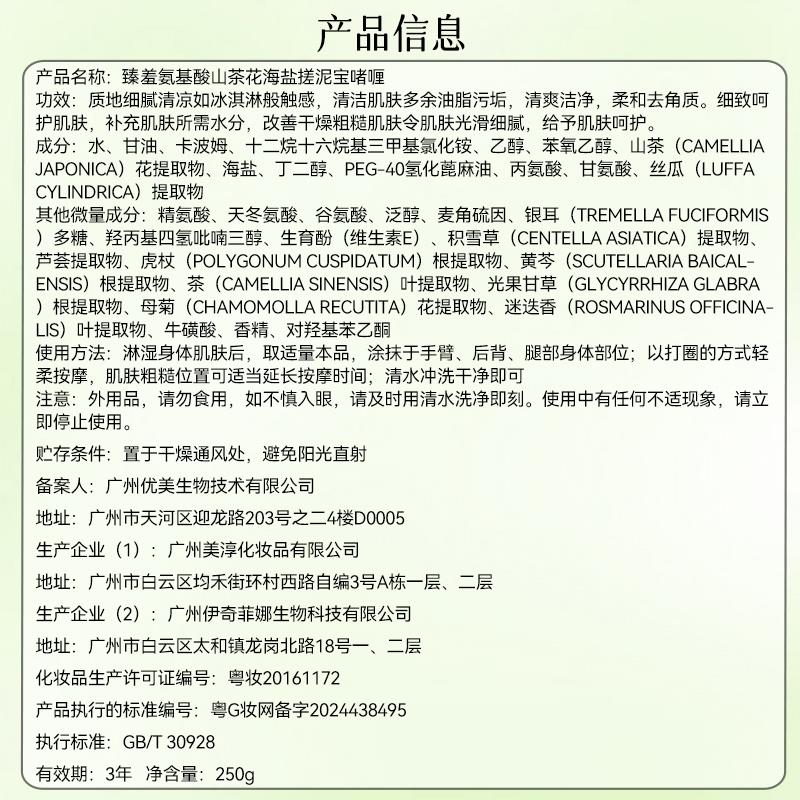 产品信息

产品名称：臻羞氨基酸山茶花海盐搓泥宝啫喱
功效：质地细腻清凉如冰淇淋般触感，清洁肌肤多余油脂污垢，清爽洁净，柔和去角质。细致呵护肌肤，补充肌肤所需水分，改善干燥粗糙肌肤令肌肤光滑细腻，给予肌肤呵护。
成分：水、甘油、卡波姆、十二烷十六烷基三甲基氯化铵、乙醇、苯氧乙醇、山茶（CAMELLIA JAPONICA）花提取物、海盐、丁二醇、PEG-40氢化蓖麻油、丙氨酸、甘氨酸、丝瓜（LUFFA CYLINDRICA）提取物
其他微量成分：精氨酸、天冬氨酸、谷氨酸、泛醇、麦角硫因、银耳（TREMELLA FUCIFORMIS）多糖、羟丙基四氢吡喃三醇、生育酚（维生素E）、积雪草（CENTELLA ASIATICA）提取物、芦荟提取物、虎杖（POLYGONUM CUSPIDATUM）根提取物、黄芩（SCUTELLARIA BAICALENSIS）根提取物、茶（CAMELLIA SINENSIS）叶提取物、光果甘草（GLYCYRRHIZA GLABRA）根提取物、母菊（CHAMOMOLLA RECUTITA）花提取物、迷迭香（ROSMARINUS OFFICINALIS）叶提取物、牛磺酸、香精、对羟基苯乙酮
使用方法：淋湿身体肌肤后，取适量本品，涂抹于手臂、后背、腿部身体部位；以打圈的方式轻柔按摩，肌肤粗糙位置可适当延长按摩时间；清水冲洗干净即可
注意：外用品，请勿食用，如不慎入眼，请及时用清水洗净即刻。使用中有任何不适现象，请立即停止使用。

贮存条件：置于干燥通风处，避免阳光直射

备案人：广州优美生物技术有限公司

地址：广州市天河区迎龙路203号之二4楼D0005

生产企业（1）：广州美淳化妆品有限公司

地址：广州市白云区均禾街环村西路自编3号A栋一层、二层

生产企业（2）：广州伊奇菲娜生物科技有限公司

地址：广州市白云区太和镇龙岗北路18号一、二层

化妆品生产许可证编号：粤妆20161172

产品执行的标准编号：粤G妆网备字2024438495

执行标准：GB/T 30928

有效期：3年 净含量：250g